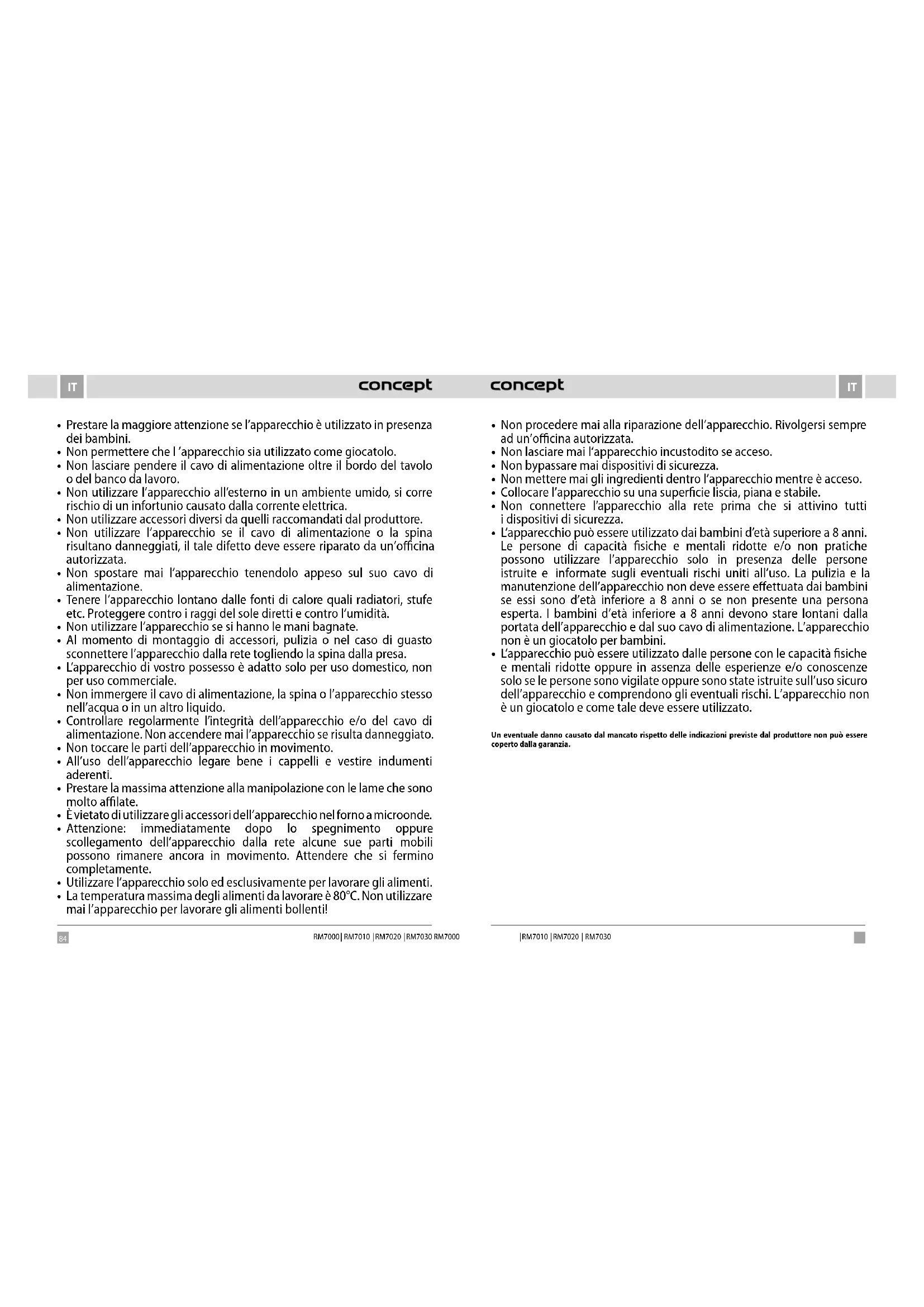 IT

concept

• Prestare la maggiore attenzione se l'apparecchio è utilizzato in presenza dei bambini.
• Non permettere che l 'apparecchio sia utilizzato come giocatolo.
• Non lasciare pendere il cavo di alimentazione oltre il bordo del tavolo o del banco da lavoro.
• Non utilizzare l'apparecchio all'esterno in un ambiente umido, si corre rischio di un infortunio causato dalla corrente elettrica.
• Non utilizzare accessori diversi da quelli raccomandati dal produttore.
• Non utilizzare l'apparecchio se il cavo di alimentazione o la spina risultano danneggiati, il tale difetto deve essere riparato da un'officina autorizzata.
• Non spostare mai l'apparecchio tenendolo appeso sul suo cavo di alimentazione.
• Tenere l'apparecchio lontano dalle fonti di calore quali radiatori, stufe etc. Proteggere contro i raggi del sole diretti e contro l'umidità.
• Non utilizzare l'apparecchio se si hanno le mani bagnate.
• Al momento di montaggio di accessori, pulizia o nel caso di guasto sconnettere l'apparecchio dalla rete togliendo la spina dalla presa.
• L'apparecchio di vostro possesso è adatto solo per uso domestico, non per uso commerciale.
• Non immergere il cavo di alimentazione, la spina o l'apparecchio stesso nell'acqua o in un altro liquido.
• Controllare regolarmente l'integrità dell'apparecchio e/o del cavo di alimentazione. Non accendere mai l'apparecchio se risulta danneggiato.
• Non toccare le parti dell'apparecchio in movimento.
• All'uso dell'apparecchio legare bene i cappelli e vestire indumenti aderenti.
• Prestare la massima attenzione alla manipolazione con le lame che sono molto affilate.
• È vietato di utilizzare gli accessori dell'apparecchio nel forno a microonde.
• Attenzione: immediatamente dopo lo spegnimento oppure scollegamento dell'apparecchio dalla rete alcune sue parti mobili possono rimanere ancora in movimento. Attendere che si fermino completamente.
• Utilizzare l'apparecchio solo ed esclusivamente per lavorare gli alimenti.
• La temperatura massima degli alimenti da lavorare è 80°C. Non utilizzare mai l'apparecchio per lavorare gli alimenti bollenti!

84 RM7000| RM7010 |RM7020 |RM7030 RM7000

concept

IT

• Non procedere mai alla riparazione dell'apparecchio. Rivolgersi sempre ad un'officina autorizzata.
• Non lasciare mai l'apparecchio incustodito se acceso.
• Non bypassare mai dispositivi di sicurezza.
• Non mettere mai gli ingredienti dentro l'apparecchio mentre è acceso.
• Collocare l'apparecchio su una superficie liscia, piana e stabile.
• Non connettere l'apparecchio alla rete prima che si attivino tutti i dispositivi di sicurezza.
• L'apparecchio può essere utilizzato dai bambini d'età superiore a 8 anni. Le persone di capacità fisiche e mentali ridotte e/o non pratiche possono utilizzare l'apparecchio solo in presenza delle persone istruite e informate sugli eventuali rischi uniti all'uso. La pulizia e la manutenzione dell'apparecchio non deve essere effettuata dai bambini se essi sono d'età inferiore a 8 anni o se non presente una persona esperta. I bambini d'età inferiore a 8 anni devono stare lontani dalla portata dell'apparecchio e dal suo cavo di alimentazione. L'apparecchio non è un giocatolo per bambini.
• L'apparecchio può essere utilizzato dalle persone con le capacità fisiche e mentali ridotte oppure in assenza delle esperienze e/o conoscenze solo se le persone sono vigilate oppure sono state istruite sull'uso sicuro dell'apparecchio e comprendono gli eventuali rischi. L'apparecchio non è un giocatolo e come tale deve essere utilizzato.

Un eventuale danno causato dal mancato rispetto delle indicazioni previste dal produttore non può essere coperto dalla garanzia.

|RM7010 |RM7020 | RM7030